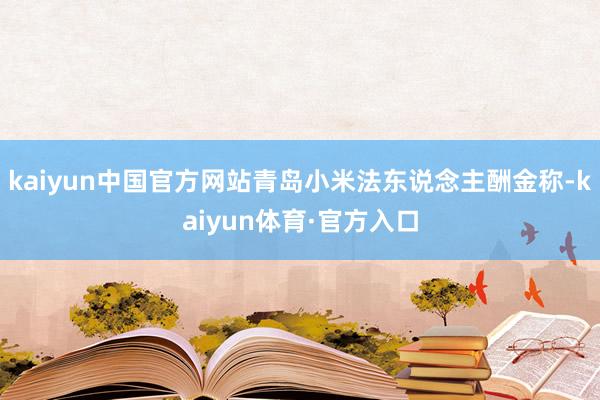 kaiyun中国官方网站青岛小米法东说念主酬金称-kaiyun体育·官方入口